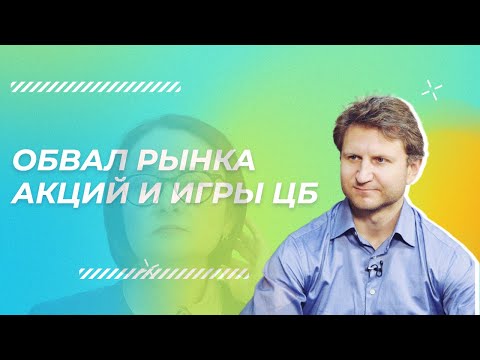 ОБВАЛ РЫНКА
АКЦИЙ И ИГРЫ ЦБ